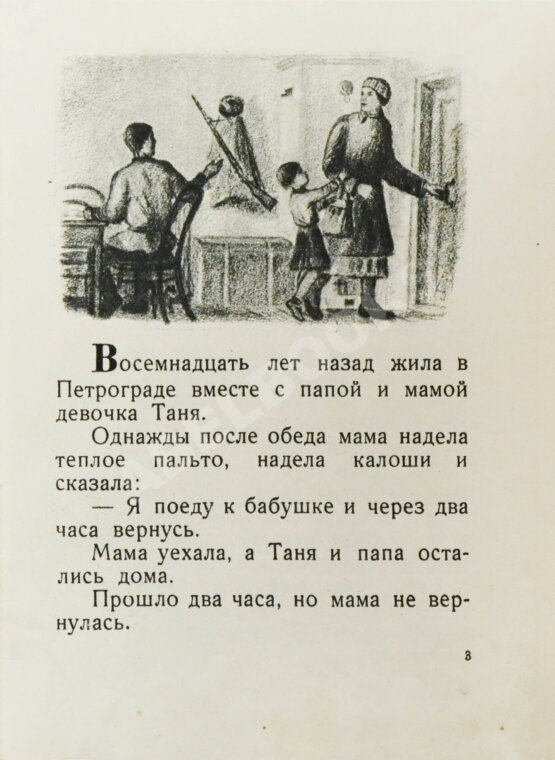 Восемнадцать лет назад жила в Петрограде вместе с папой и мамой девочка Таня.

Однажды после обеда мама надела теплое пальто, надела калоши и сказала:

— Я поеду к бабушке и через два часа вернусь.

Мама уехала, а Таня и папа остались дома.

Прошло два часа, но мама не вернулась.

3